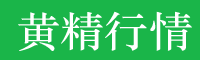 黄精行情